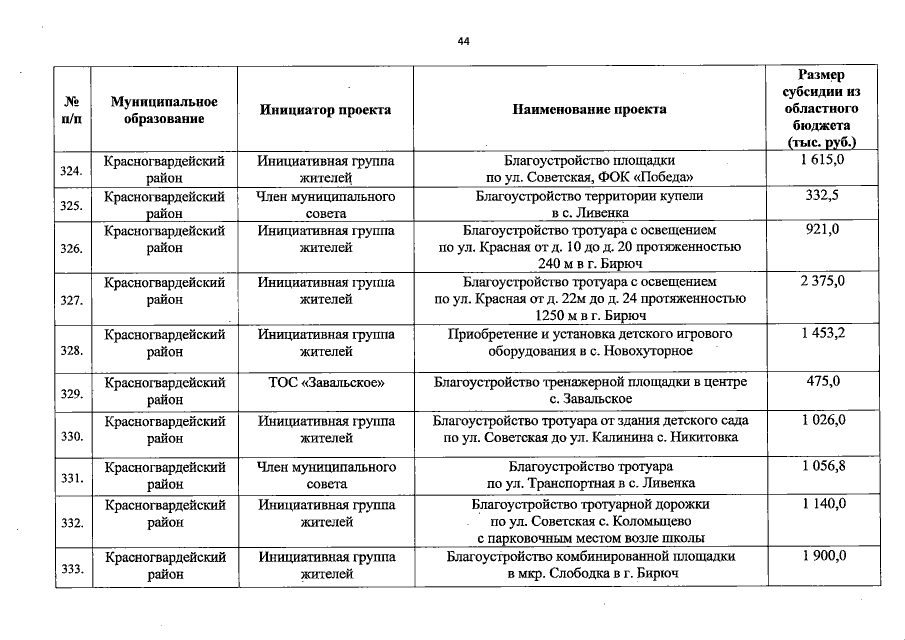 44

| № п/п | Муниципальное образование | Инициатор проекта | Наименование проекта | Размер субсидии из областного бюджета (тыс. руб.) |
|---|---|---|---|---|
| 324. | Красногвардейский район | Инициативная группа жителей | Благоустройство площадки по ул. Советская, ФОК «Победа» | 1 615,0 |
| 325. | Красногвардейский район | Член муниципального совета | Благоустройство территории купели в с. Ливенка | 332,5 |
| 326. | Красногвардейский район | Инициативная группа жителей | Благоустройство тротуара с освещением по ул. Красная от д. 10 до д. 20 протяженностью 240 м в г. Бирюч | 921,0 |
| 327. | Красногвардейский район | Инициативная группа жителей | Благоустройство тротуара с освещением по ул. Красная от д. 22м до д. 24 протяженностью 1250 м в г. Бирюч | 2 375,0 |
| 328. | Красногвардейский район | Инициативная группа жителей | Приобретение и установка детского игрового оборудования в с. Новохуторное | 1 453,2 |
| 329. | Красногвардейский район | ТОС «Завальское» | Благоустройство тренажерной площадки в центре с. Завальское | 475,0 |
| 330. | Красногвардейский район | Инициативная группа жителей | Благоустройство тротуара от здания детского сада по ул. Советская до ул. Калинина с. Никитовка | 1 026,0 |
| 331. | Красногвардейский район | Член муниципального совета | Благоустройство тротуара по ул. Транспортная в с. Ливенка | 1 056,8 |
| 332. | Красногвардейский район | Инициативная группа жителей | Благоустройство тротуарной дорожки по ул. Советская с. Коломыцево с парковочным местом возле школы | 1 140,0 |
| 333. | Красногвардейский район | Инициативная группа жителей | Благоустройство комбинированной площадки в мкр. Слободка в г. Бирюч | 1 900,0 |